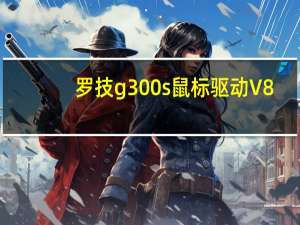 罗技g300s鼠标驱动V8